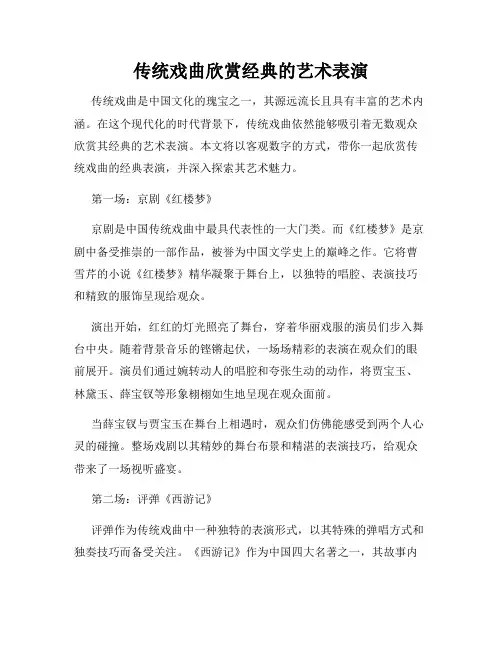 传统戏曲欣赏经典的艺术表演

传统戏曲是中国文化的瑰宝之一，其源远流长且具有丰富的艺术内涵。在这个现代化的时代背景下，传统戏曲依然能够吸引着无数观众欣赏其经典的艺术表演。本文将以客观数字的方式，带你一起欣赏传统戏曲的经典表演，并深入探索其艺术魅力。

第一场：京剧《红楼梦》

京剧是中国传统戏曲中最具代表性的一大门类。而《红楼梦》是京剧中备受推崇的一部作品，被誉为中国文学史上的巅峰之作。它将曹雪芹的小说《红楼梦》精华凝聚于舞台上，以独特的唱腔、表演技巧和精致的服饰呈现给观众。

演出开始，红红的灯光照亮了舞台，穿着华丽戏服的演员们步入舞台中央。随着背景音乐的铿锵起伏，一场场精彩的表演在观众们的眼前展开。演员们通过婉转动人的唱腔和夸张生动的动作，将贾宝玉、林黛玉、薛宝钗等形象栩栩如生地呈现在观众面前。

当薛宝钗与贾宝玉在舞台上相遇时，观众们仿佛能感受到两个人心灵的碰撞。整场戏剧以其精妙的舞台布景和精湛的表演技巧，给观众带来了一场视听盛宴。

第二场：评弹《西游记》

评弹作为传统戏曲中一种独特的表演形式，以其特殊的弹唱方式和独奏技巧而备受关注。《西游记》作为中国四大名著之一，其故事内